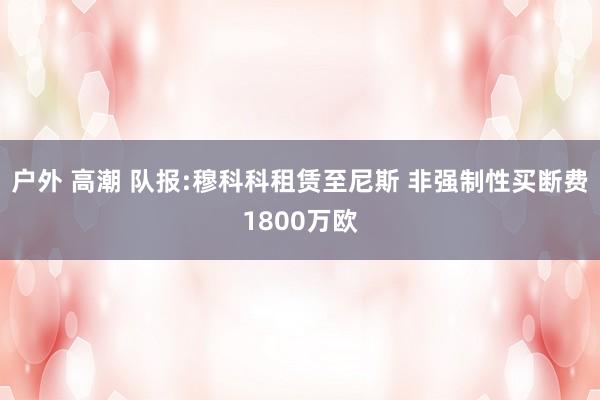 户外 高潮 队报:穆科科租赁至尼斯 非强制性买断费1800万欧